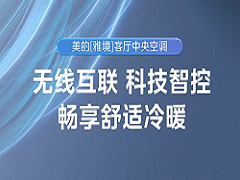 美的[雅境]客厅中央空调

无线互联 科技智控
畅享舒适冷暖